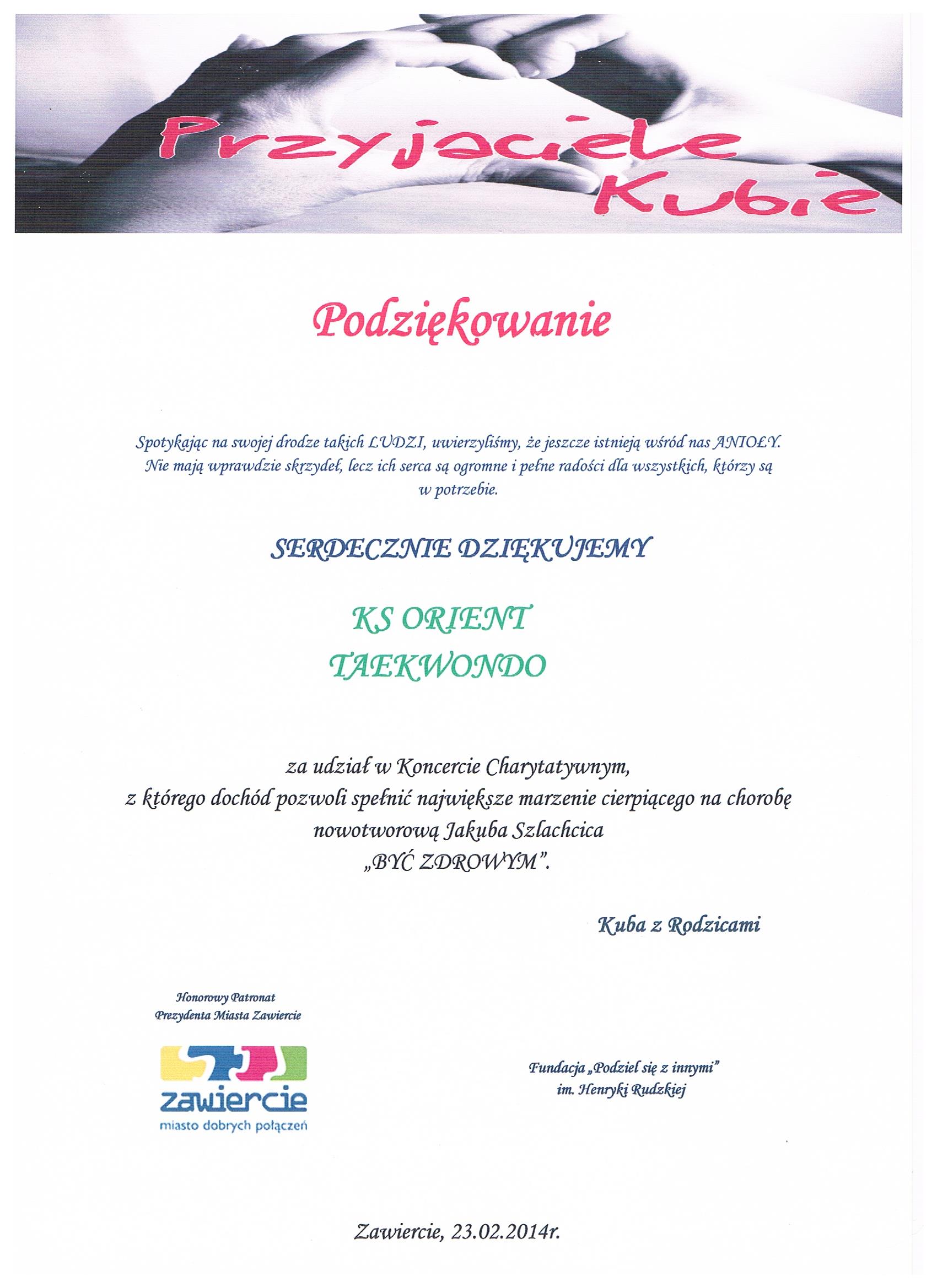 Przyjaciele Kubie

Podziękowanie

Spotykając na swojej drodze takich LUDZI, uwierzyliśmy, że jeszcze istnieją wśród nas ANIOŁY. Nie mają wprawdzie skrzydeł, lecz ich serca są ogromne i pełne radości dla wszystkich, którzy są w potrzebie.

SERDECZNIE DZIĘKUJEMY

KS ORIENT
TAEKWONDO

za udział w Koncercie Charytatywnym, z którego dochód pozwoli spełnić największe marzenie cierpiącego na chorobę nowotworową Jakuba Szlachcica „BYĆ ZDROWYM".

Kuba z Rodzicami

Honorowy Patronat
Prezydenta Miasta Zawiercie

zawiercie
miasto dobrych połączeń

Fundacja „Podziel się z innymi"
im. Henryki Rudzkiej

Zawiercie, 23.02.2014r.